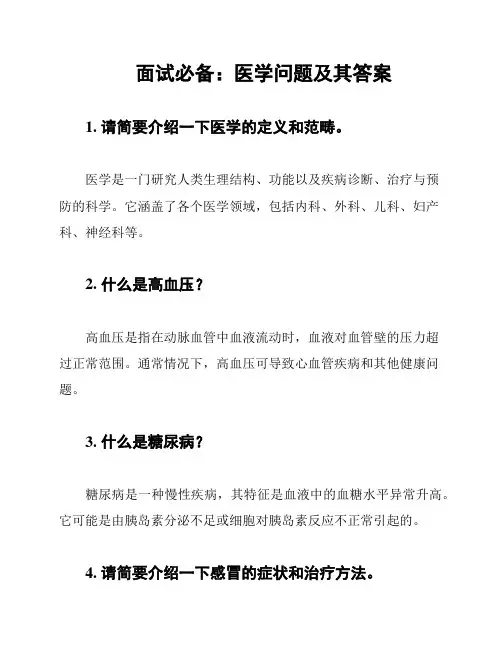 面试必备：医学问题及其答案

1. 请简要介绍一下医学的定义和范畴。

医学是一门研究人类生理结构、功能以及疾病诊断、治疗与预防的科学。它涵盖了各个医学领域，包括内科、外科、儿科、妇产科、神经科等。

2. 什么是高血压？

高血压是指在动脉血管中血液流动时，血液对血管壁的压力超过正常范围。通常情况下，高血压可导致心血管疾病和其他健康问题。

3. 什么是糖尿病？

糖尿病是一种慢性疾病，其特征是血液中的血糖水平异常升高。它可能是由胰岛素分泌不足或细胞对胰岛素反应不正常引起的。

4. 请简要介绍一下感冒的症状和治疗方法。